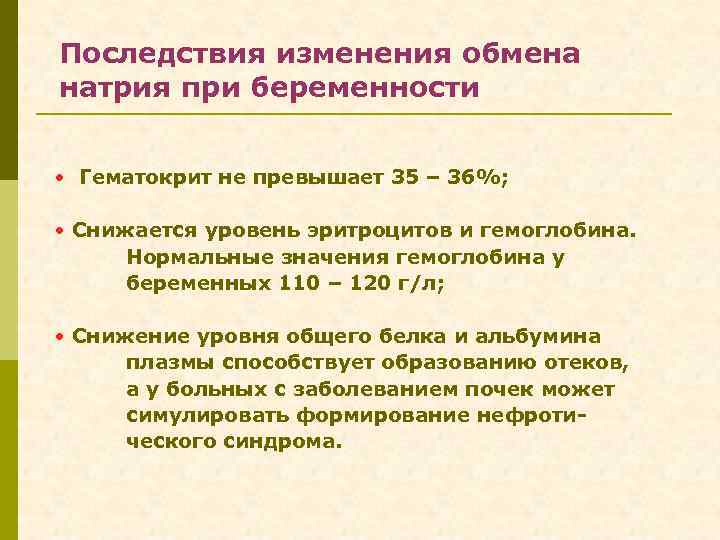 Последствия изменения обмена натрия при беременности

• Гематокрит не превышает 35 – 36%;

• Снижается уровень эритроцитов и гемоглобина. Нормальные значения гемоглобина у беременных 110 – 120 г/л;

• Снижение уровня общего белка и альбумина плазмы способствует образованию отеков, а у больных с заболеванием почек может симулировать формирование нефротического синдрома.